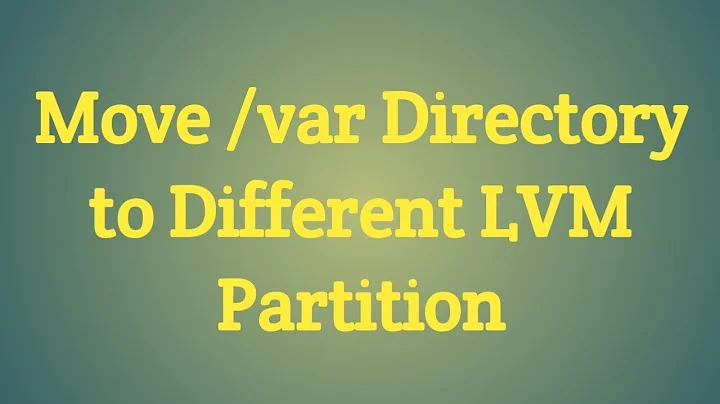 Move /var Directory to Different LVM Partition